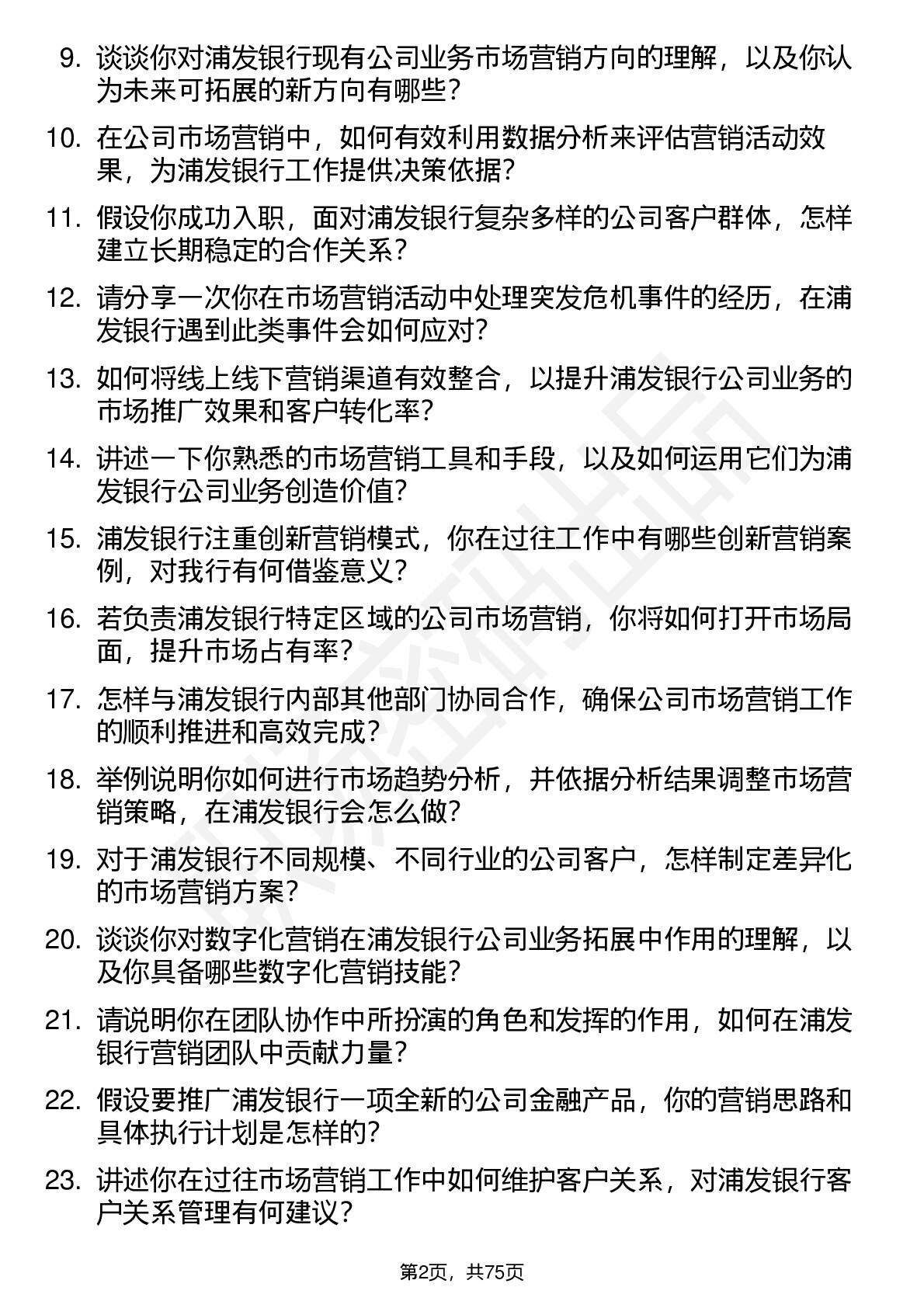 9. 谈谈你对浦发银行现有公司业务市场营销方向的理解，以及你认为未来可拓展的新方向有哪些？

10. 在公司市场营销中，如何有效利用数据分析来评估营销活动效果，为浦发银行工作提供决策依据？

11. 假设你成功入职，面对浦发银行复杂多样的公司客户群体，怎样建立长期稳定的合作关系？

12. 请分享一次你在市场营销活动中处理突发危机事件的经历，在浦发银行遇到此类事件会如何应对？

13. 如何将线上线下营销渠道有效整合，以提升浦发银行公司业务的市场推广效果和客户转化率？

14. 讲述一下你熟悉的市场营销工具和手段，以及如何运用它们为浦发银行公司业务创造价值？

15. 浦发银行注重创新营销模式，你在过往工作中有哪些创新营销案例，对我行有何借鉴意义？

16. 若负责浦发银行特定区域的公司市场营销，你将如何打开市场局面，提升市场占有率？

17. 怎样与浦发银行内部其他部门协同合作，确保公司市场营销工作的顺利推进和高效完成？

18. 举例说明你如何进行市场趋势分析，并依据分析结果调整市场营销策略，在浦发银行会怎么做？

19. 对于浦发银行不同规模、不同行业的公司客户，怎样制定差异化的市场营销方案？

20. 谈谈你对数字化营销在浦发银行公司业务拓展中作用的理解，以及你具备哪些数字化营销技能？

21. 请说明你在团队协作中所扮演的角色和发挥的作用，如何在浦发银行营销团队中贡献力量？

22. 假设要推广浦发银行一项全新的公司金融产品，你的营销思路和具体执行计划是怎样的？

23. 讲述你在过往市场营销工作中如何维护客户关系，对浦发银行客户关系管理有何建议？

第2页，共75页